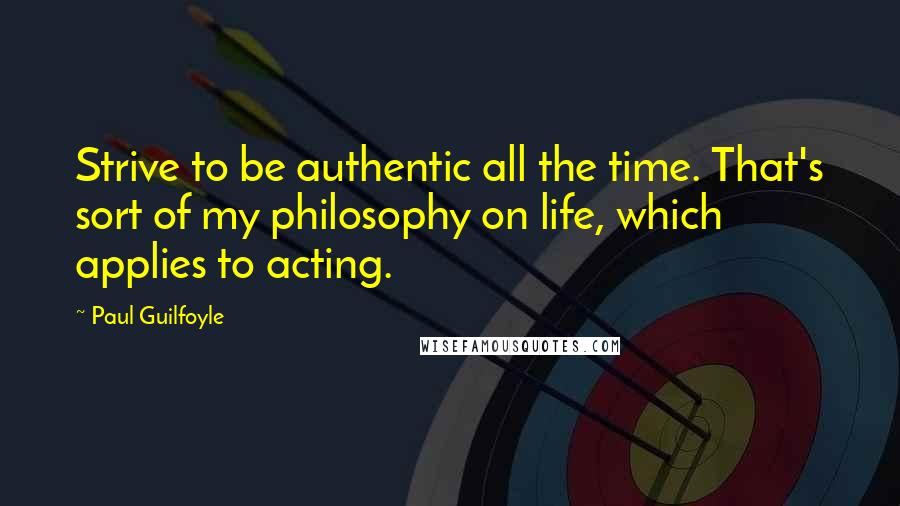 Strive to be authentic all the time. That's sort of my philosophy on life, which applies to acting.

~ Paul Guilfoyle

WISEFAMOUSQUOTES.COM